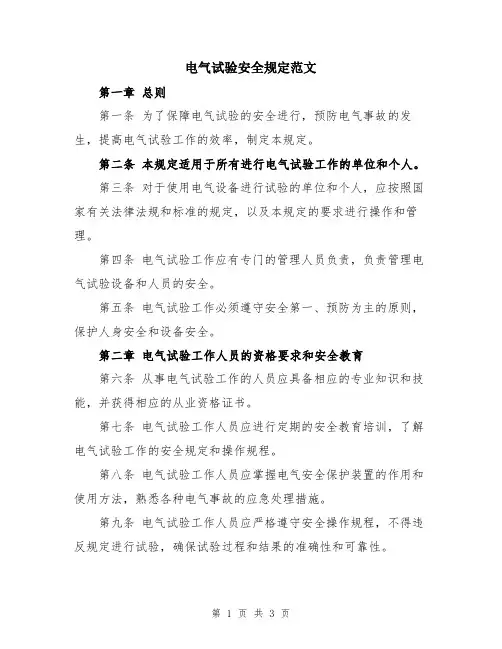 电气试验安全规定范文

第一章 总则

第一条 为了保障电气试验的安全进行，预防电气事故的发生，提高电气试验工作的效率，制定本规定。

第二条 本规定适用于所有进行电气试验工作的单位和个人。

第三条 对于使用电气设备进行试验的单位和个人，应按照国家有关法律法规和标准的规定，以及本规定的要求进行操作和管理。

第四条 电气试验工作应有专门的管理人员负责，负责管理电气试验设备和人员的安全。

第五条 电气试验工作必须遵守安全第一、预防为主的原则，保护人身安全和设备安全。

第二章 电气试验工作人员的资格要求和安全教育

第六条 从事电气试验工作的人员应具备相应的专业知识和技能，并获得相应的从业资格证书。

第七条 电气试验工作人员应进行定期的安全教育培训，了解电气试验工作的安全规定和操作规程。

第八条 电气试验工作人员应掌握电气安全保护装置的作用和使用方法，熟悉各种电气事故的应急处理措施。

第九条 电气试验工作人员应严格遵守安全操作规程，不得违反规定进行试验，确保试验过程和结果的准确性和可靠性。

第 1 页 共 3 页